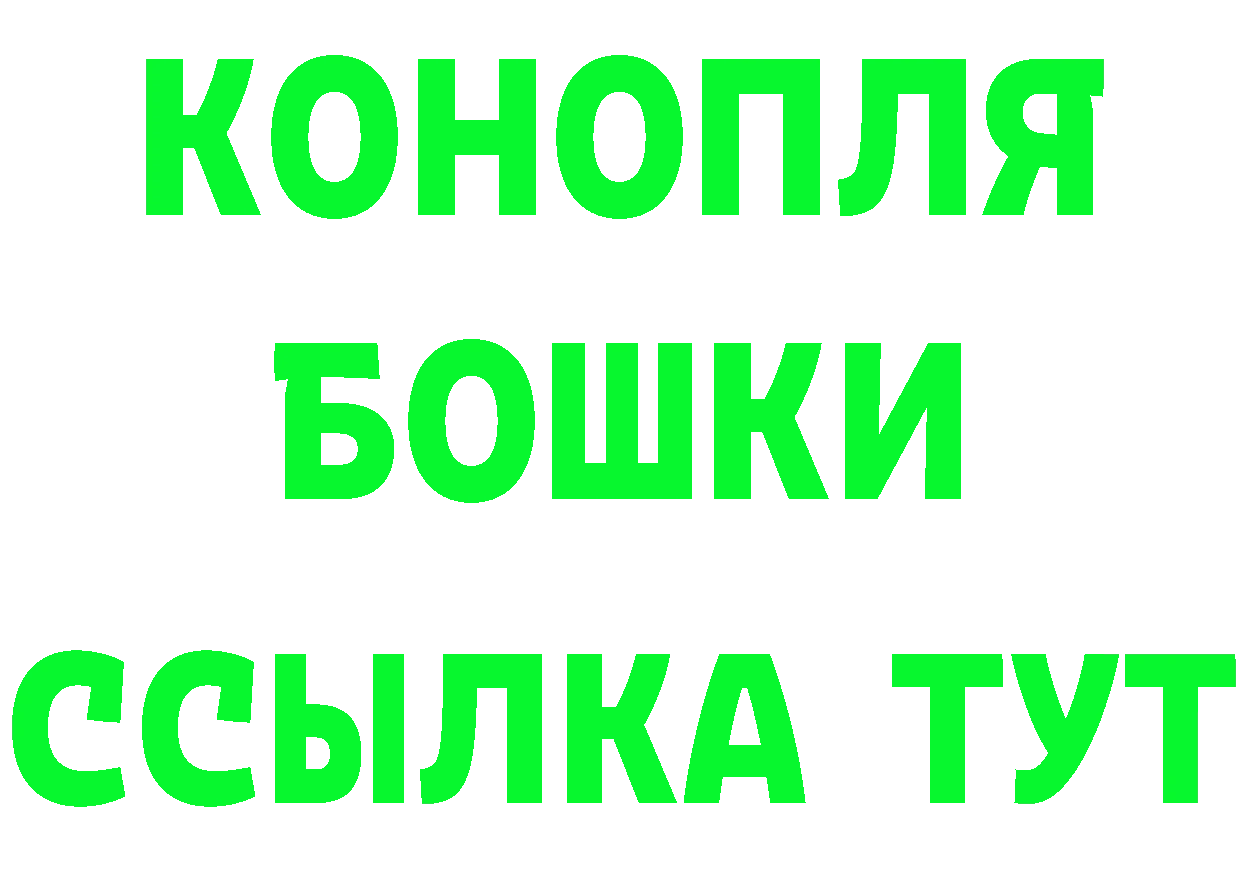 КОНОПЛЯ
БОШКИ
ССЫЛКА ТУТ